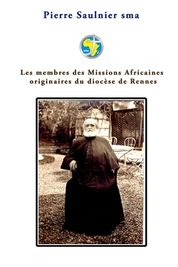 Pierre Saulnier sma

Les membres des Missions Africaines originaires du diocèse de Rennes